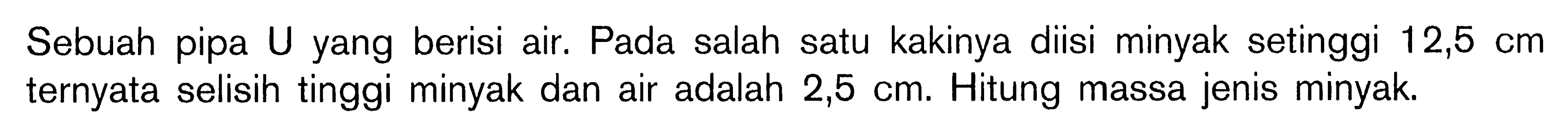 Sebuah pipa U yang berisi air. Pada salah satu kakinya diisi minyak setinggi 12,5 cm ternyata selisih tinggi minyak dan air adalah 2,5 cm. Hitung massa jenis minyak.